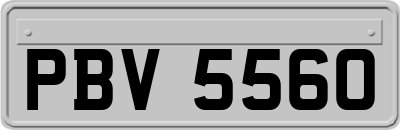 PBV 5560